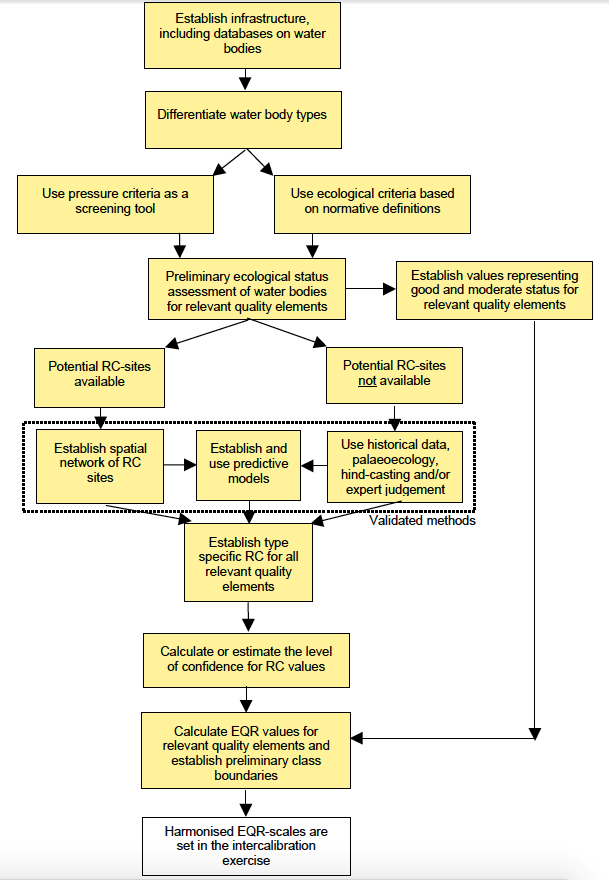 Establish infrastructure, including databases on water bodies

Differentiate water body types

Use pressure criteria as a screening tool

Use ecological criteria based on normative definitions

Preliminary ecological status assessment of water bodies for relevant quality elements

Establish values representing good and moderate status for relevant quality elements

Potential RC-sites available

Potential RC-sites not available

Establish spatial network of RC sites

Establish and use predictive models

Use historical data, palaeoecology, hind-casting and/or expert judgement

Validated methods

Establish type specific RC for all relevant quality elements

Calculate or estimate the level of confidence for RC values

Calculate EQR values for relevant quality elements and establish preliminary class boundaries

Harmonised EQR-scales are set in the intercalibration exercise